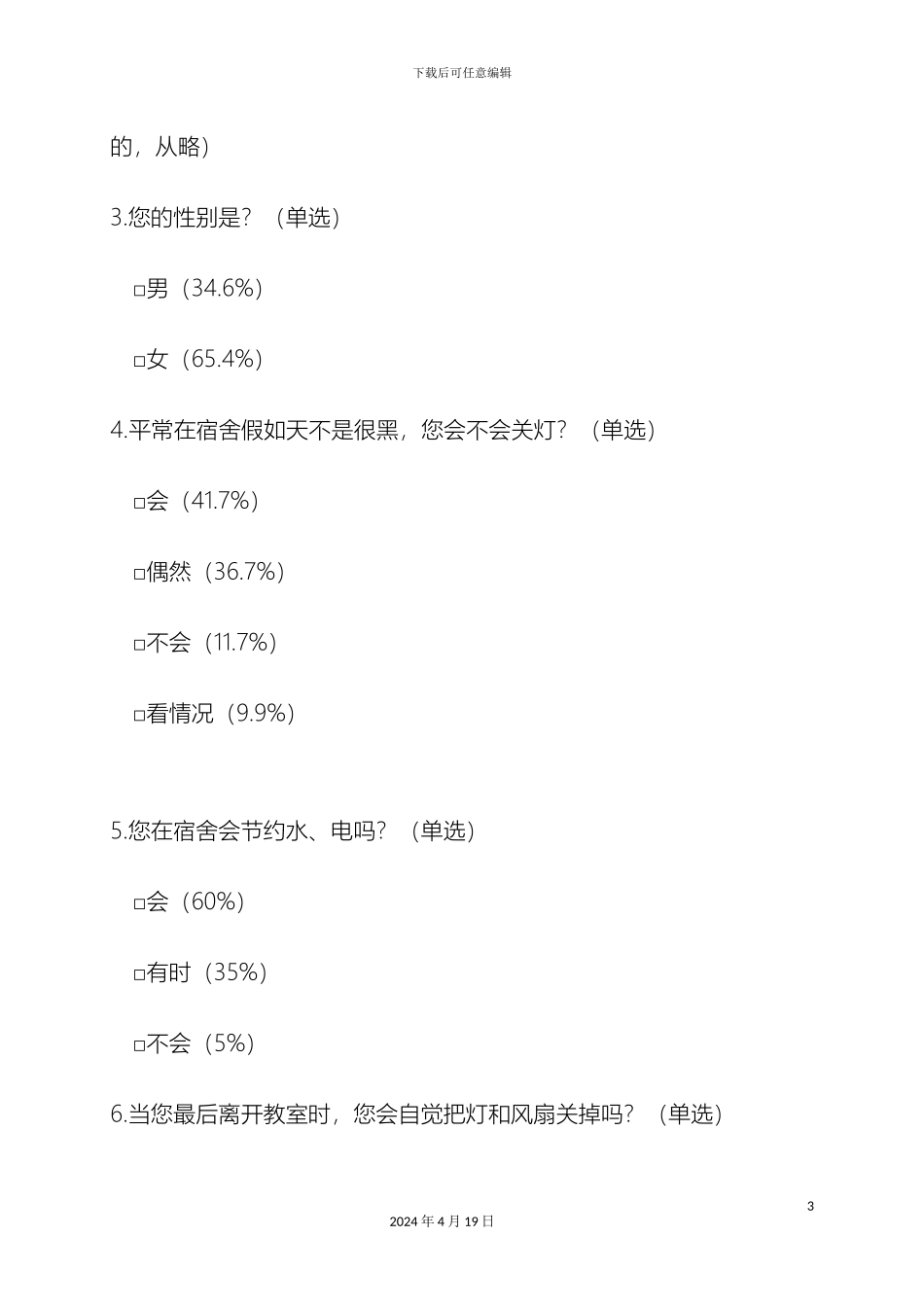 下载后可任意编辑

的，从略）

3.您的性别是？（单选）

□男（34.6%）

□女（65.4%）

4.平常在宿舍假如天不是很黑，您会不会关灯？（单选）

□会（41.7%）

□偶然（36.7%）

□不会（11.7%）

□看情况（9.9%）

5.您在宿舍会节约水、电吗？（单选）

□会（60%）

□有时（35%）

□不会（5%）

6.当您最后离开教室时，您会自觉把灯和风扇关掉吗？（单选）

3

2024 年 4 月 19 日